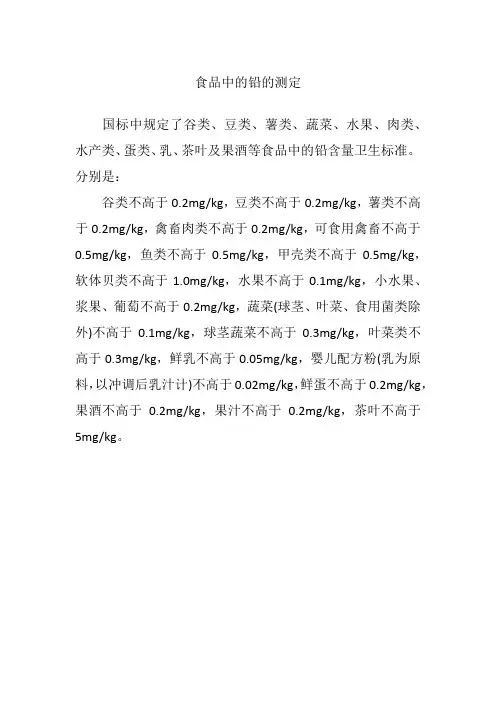 食品中的铅的测定

国标中规定了谷类、豆类、薯类、蔬菜、水果、肉类、水产类、蛋类、乳、茶叶及果酒等食品中的铅含量卫生标准。分别是：

谷类不高于 0.2mg/kg，豆类不高于 0.2mg/kg，薯类不高于 0.2mg/kg，禽畜肉类不高于 0.2mg/kg，可食用禽畜不高于 0.5mg/kg，鱼类不高于 0.5mg/kg，甲壳类不高于 0.5mg/kg，软体贝类不高于 1.0mg/kg，水果不高于 0.1mg/kg，小水果、浆果、葡萄不高于 0.2mg/kg，蔬菜(球茎、叶菜、食用菌类除外)不高于 0.1mg/kg，球茎蔬菜不高于 0.3mg/kg，叶菜类不高于 0.3mg/kg，鲜乳不高于 0.05mg/kg，婴儿配方粉(乳为原料，以冲调后乳汁计)不高于 0.02mg/kg，鲜蛋不高于 0.2mg/kg，果酒不高于 0.2mg/kg，果汁不高于 0.2mg/kg，茶叶不高于 5mg/kg。